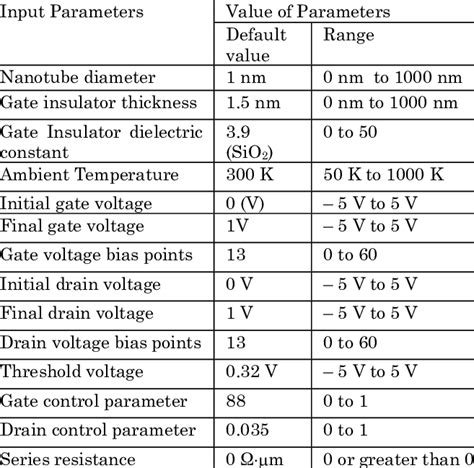 | Input Parameters | Value of Parameters | |
|---|---|---|
| | Default value | Range |
| Nanotube diameter | 1 nm | 0 nm to 1000 nm |
| Gate insulator thickness | 1.5 nm | 0 nm to 1000 nm |
| Gate Insulator dielectric constant | 3.9 ($SiO_2$) | 0 to 50 |
| Ambient Temperature | 300 K | 50 K to 1000 K |
| Initial gate voltage | 0 (V) | – 5 V to 5 V |
| Final gate voltage | 1V | – 5 V to 5 V |
| Gate voltage bias points | 13 | 0 to 60 |
| Initial drain voltage | 0 V | – 5 V to 5 V |
| Final drain voltage | 1 V | – 5 V to 5 V |
| Drain voltage bias points | 13 | 0 to 60 |
| Threshold voltage | 0.32 V | – 5 V to 5 V |
| Gate control parameter | 88 | 0 to 1 |
| Drain control parameter | 0.035 | 0 to 1 |
| Series resistance | 0 Ω·μm | 0 or greater than 0 |